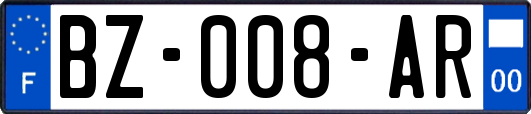 F
BZ-008-AR
00